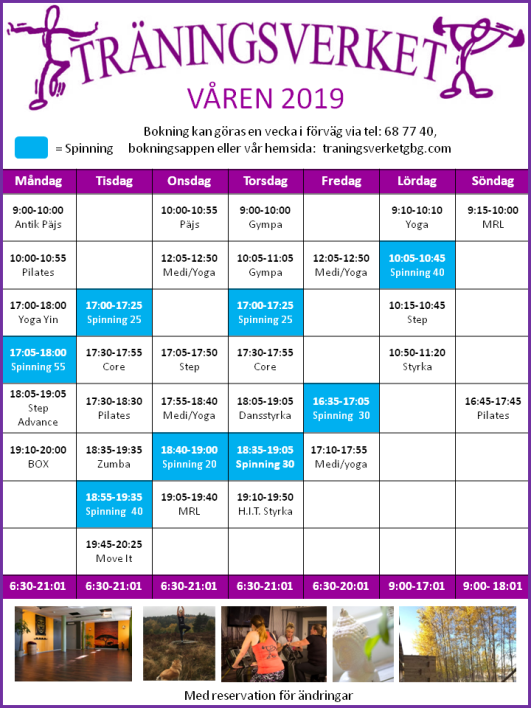 TRÄNINGSVERKET

VÅREN 2019

= Spinning

Bokning kan göras en vecka i förväg via tel: 68 77 40, bokningsappen eller vår hemsida: traningsverketgbg.com

| Måndag | Tisdag | Onsdag | Torsdag | Fredag | Lördag | Söndag |
|---|---|---|---|---|---|---|
| 9:00-10:00 Antik Päjs | | 10:00-10:55 Päjs | 9:00-10:00 Gympa | | 9:10-10:10 Yoga | 9:15-10:00 MRL |
| 10:00-10:55 Pilates | | 12:05-12:50 Medi/Yoga | 10:05-11:05 Gympa | 12:05-12:50 Medi/Yoga | 10:05-10:45 Spinning 40 | |
| 17:00-18:00 Yoga Yin | 17:00-17:25 Spinning 25 | | 17:00-17:25 Spinning 25 | | 10:15-10:45 Step | |
| 17:05-18:00 Spinning 55 | 17:30-17:55 Core | 17:05-17:50 Step | 17:30-17:55 Core | | 10:50-11:20 Styrka | |
| 18:05-19:05 Step Advance | 17:30-18:30 Pilates | 17:55-18:40 Medi/Yoga | 18:05-19:05 Dansstyrka | 16:35-17:05 Spinning 30 | | 16:45-17:45 Pilates |
| 19:10-20:00 BOX | 18:35-19:35 Zumba | 18:40-19:00 Spinning 20 | 18:35-19:05 Spinning 30 | 17:10-17:55 Medi/yoga | | |
| | 18:55-19:35 Spinning 40 | 19:05-19:40 MRL | 19:10-19:50 H.I.T. Styrka | | | |
| | 19:45-20:25 Move It | | | | | |
| 6:30-21:01 | 6:30-21:01 | 6:30-21:01 | 6:30-21:01 | 6:30-20:01 | 9:00-17:01 | 9:00- 18:01 |

Med reservation för ändringar